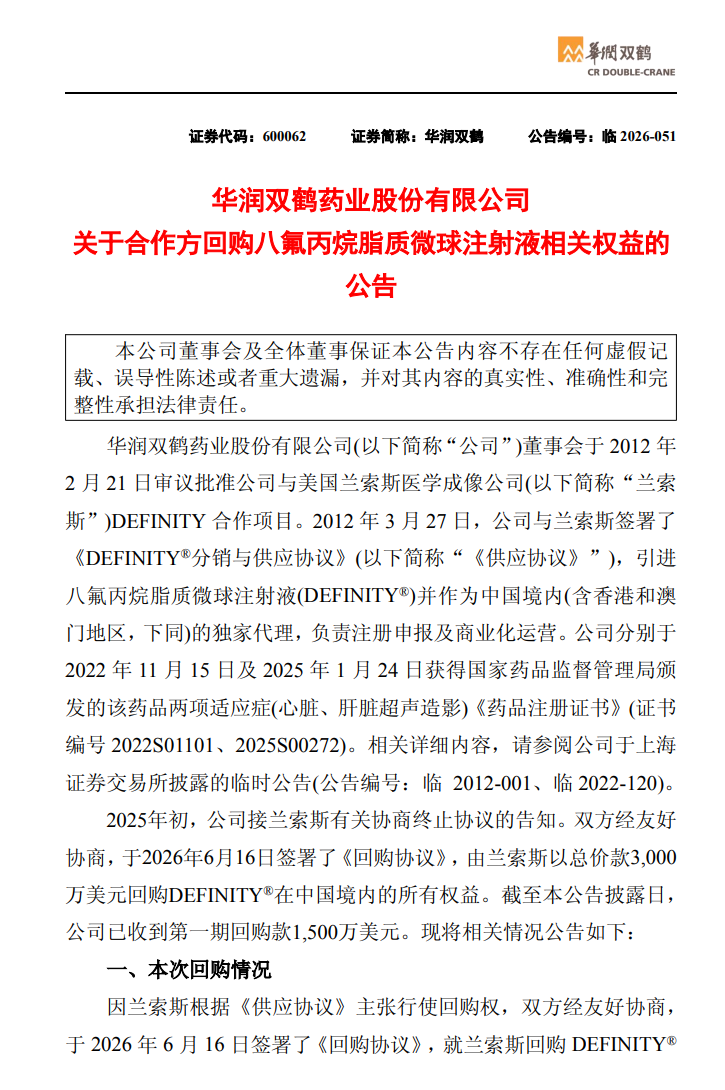 華潤双鹤
CR DOUBLE-CRANE

证券代码：600062　　证券简称：华润双鹤　　公告编号：临 2026-051

华润双鹤药业股份有限公司
关于合作方回购八氟丙烷脂质微球注射液相关权益的公告

本公司董事会及全体董事保证本公告内容不存在任何虚假记载、误导性陈述或者重大遗漏，并对其内容的真实性、准确性和完整性承担法律责任。

华润双鹤药业股份有限公司(以下简称“公司”)董事会于 2012 年 2 月 21 日审议批准公司与美国兰索斯医学成像公司(以下简称“兰索斯”)DEFINITY 合作项目。2012 年 3 月 27 日，公司与兰索斯签署了《DEFINITY®分销与供应协议》(以下简称“《供应协议》”)，引进八氟丙烷脂质微球注射液(DEFINITY®)并作为中国境内(含香港和澳门地区，下同)的独家代理，负责注册申报及商业化运营。公司分别于 2022 年 11 月 15 日及 2025 年 1 月 24 日获得国家药品监督管理局颁发的该药品两项适应症(心脏、肝脏超声造影)《药品注册证书》(证书编号 2022S01101、2025S00272)。相关详细内容，请参阅公司于上海证券交易所披露的临时公告(公告编号：临 2012-001、临 2022-120)。

2025年初，公司接兰索斯有关协商终止协议的告知。双方经友好协商，于2026年6月16日签署了《回购协议》，由兰索斯以总价款3,000万美元回购DEFINITY®在中国境内的所有权益。截至本公告披露日，公司已收到第一期回购款1,500万美元。现将相关情况公告如下：

一、本次回购情况

因兰索斯根据《供应协议》主张行使回购权，双方经友好协商，于 2026 年 6 月 16 日签署了《回购协议》，就兰索斯回购 DEFINITY®